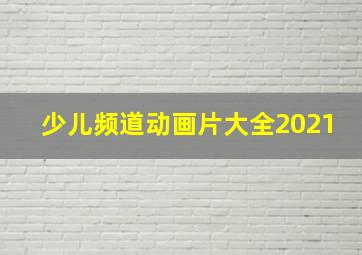 少儿频道动画片大全2021